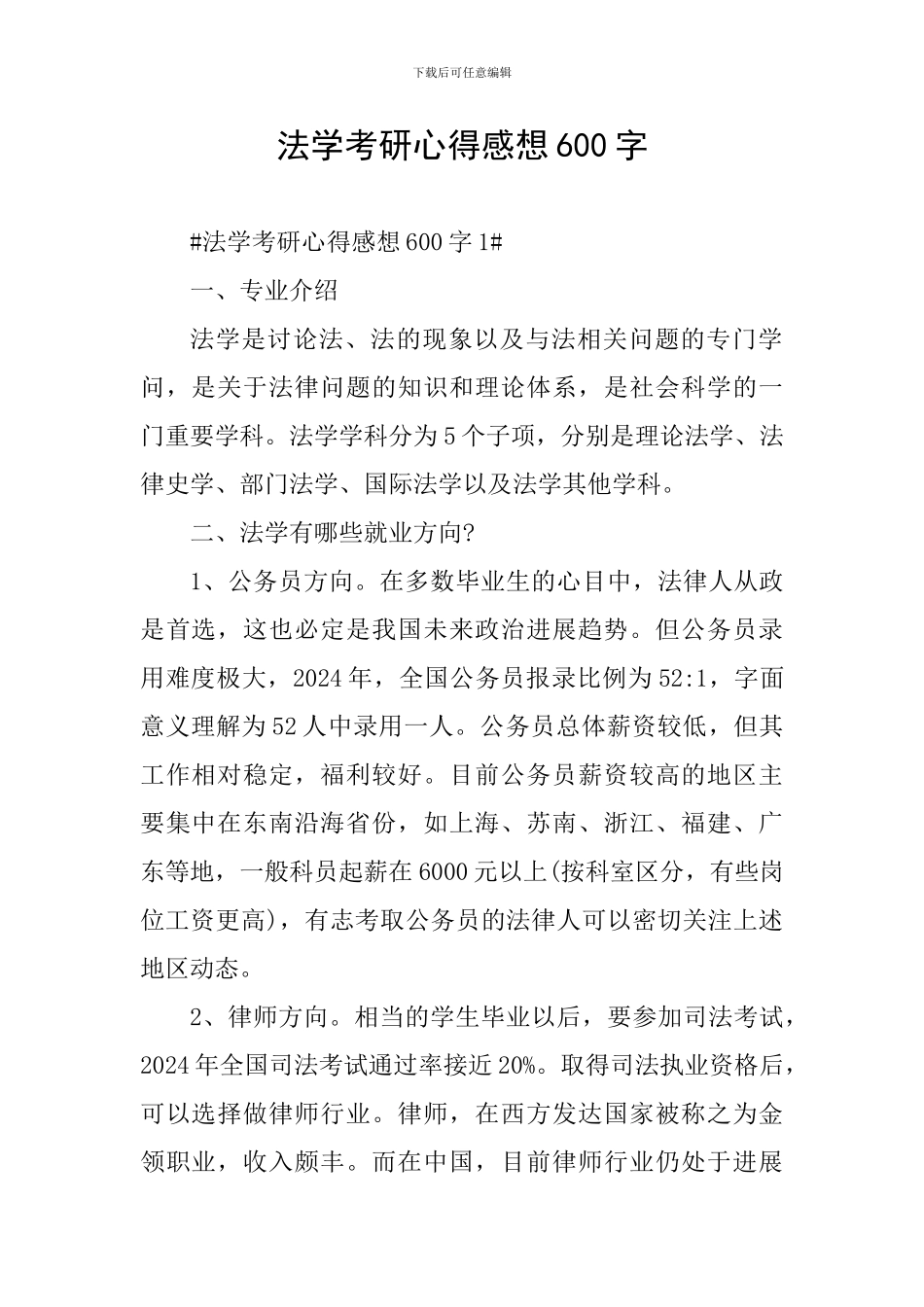 下载后可任意编辑

法学考研心得感想600字

#法学考研心得感想600字1#

一、专业介绍

法学是讨论法、法的现象以及与法相关问题的专门学问，是关于法律问题的知识和理论体系，是社会科学的一门重要学科。法学学科分为5个子项，分别是理论法学、法律史学、部门法学、国际法学以及法学其他学科。

二、法学有哪些就业方向?

1、公务员方向。在多数毕业生的心目中，法律人从政是首选，这也必定是我国未来政治进展趋势。但公务员录用难度极大，2024年，全国公务员报录比例为52:1，字面意义理解为52人中录用一人。公务员总体薪资较低，但其工作相对稳定，福利较好。目前公务员薪资较高的地区主要集中在东南沿海省份，如上海、苏南、浙江、福建、广东等地，一般科员起薪在6000元以上(按科室区分，有些岗位工资更高)，有志考取公务员的法律人可以密切关注上述地区动态。

2、律师方向。相当的学生毕业以后，要参加司法考试，2024年全国司法考试通过率接近20%。取得司法执业资格后，可以选择做律师行业。律师，在西方发达国家被称之为金领职业，收入颇丰。而在中国，目前律师行业仍处于进展